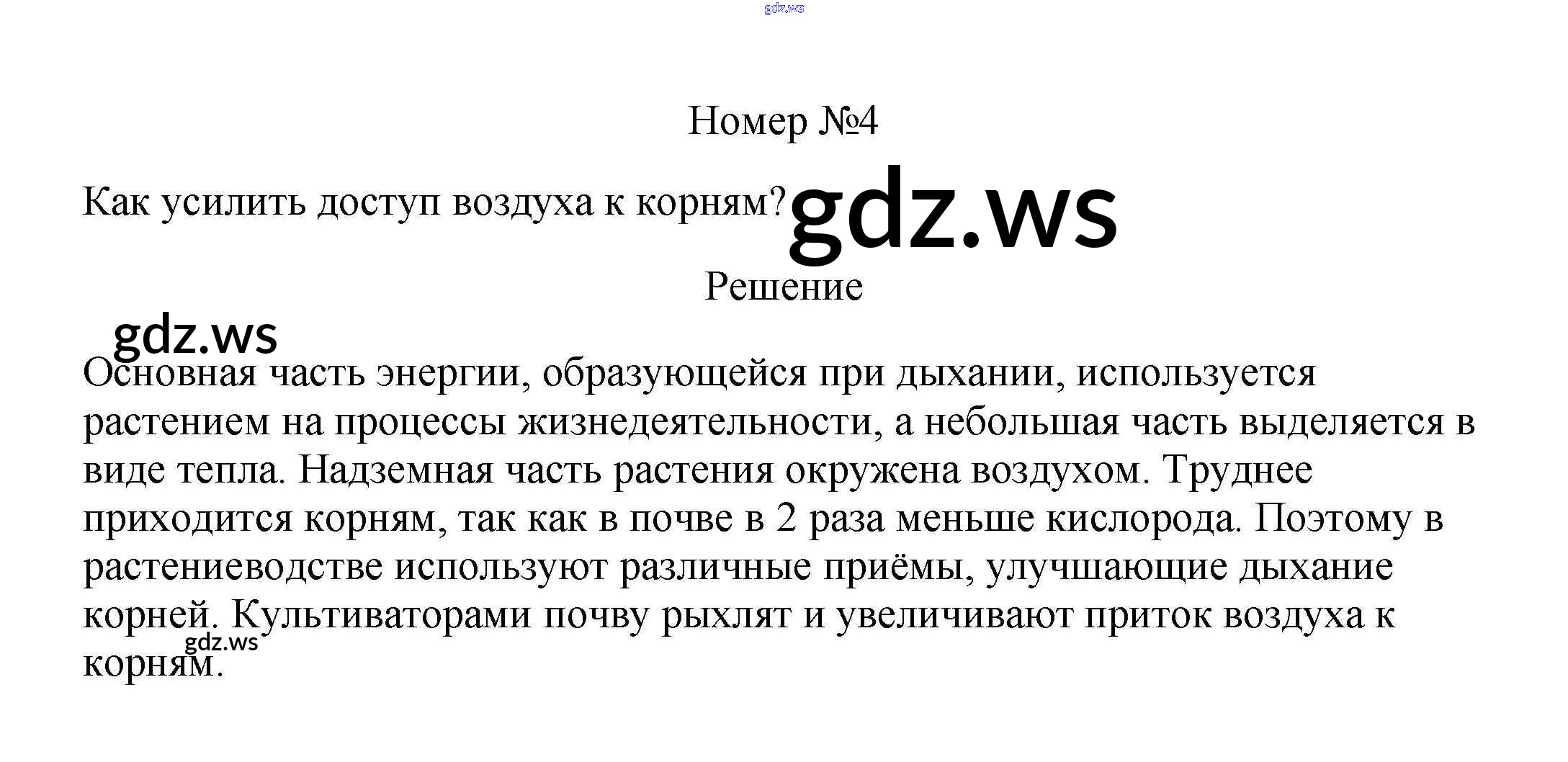 gdz.ws

Номер №4

Как усилить доступ воздуха к корням? gdz.ws

Решение

gdz.ws

Основная часть энергии, образующейся при дыхании, используется растением на процессы жизнедеятельности, а небольшая часть выделяется в виде тепла. Надземная часть растения окружена воздухом. Труднее приходится корням, так как в почве в 2 раза меньше кислорода. Поэтому в растениеводстве используют различные приёмы, улучшающие дыхание корней. Культиваторами почву рыхлят и увеличивают приток воздуха к корням.

gdz.ws